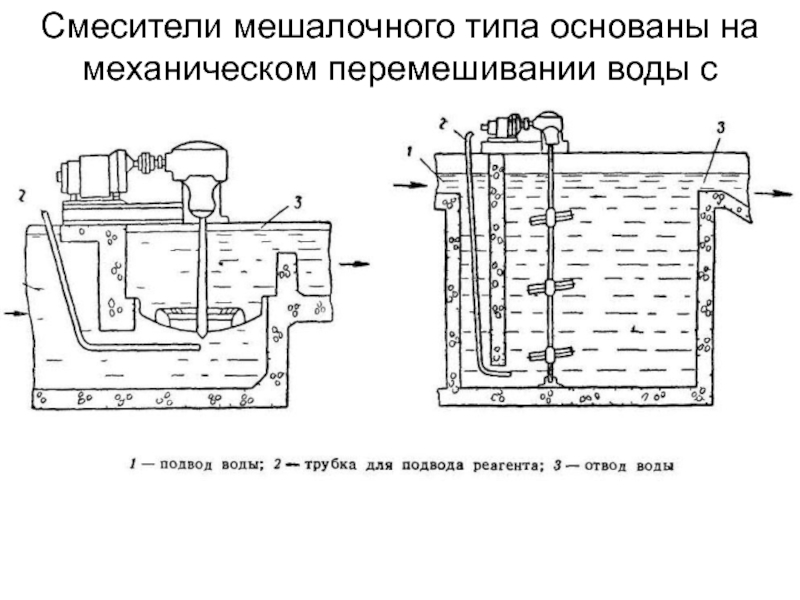 Смесители мешалочного типа основаны на механическом перемешивании воды с

2

3

2

1

3

1 — подвод воды; 2 — трубка для подвода реагента; 3 — отвод воды